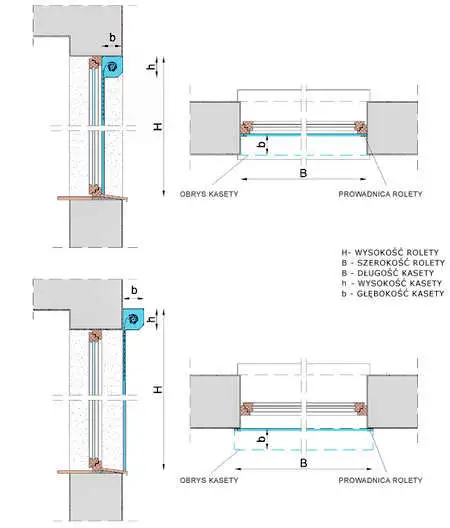 b

h

H

b

B

OBRYS KASETY

PROWADNICA ROLETY

H- WYSOKOŚĆ ROLETY
B - SZEROKOŚĆ ROLETY
B - DŁUGOŚĆ KASETY
h - WYSOKOŚĆ KASETY
b - GŁĘBOKOŚĆ KASETY

b

h

H

b

B

OBRYS KASETY

PROWADNICA ROLETY